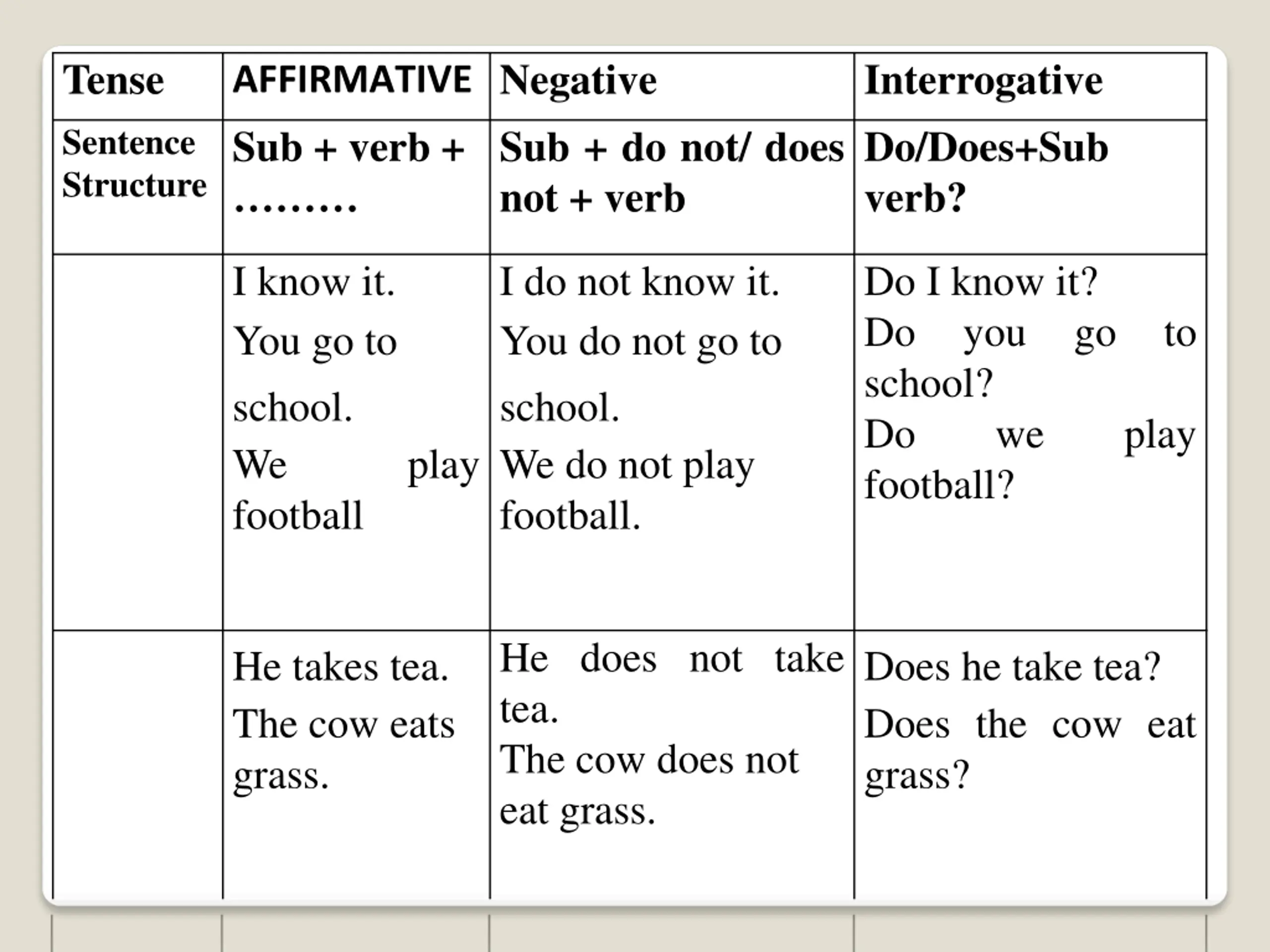 | Tense | AFFIRMATIVE | Negative | Interrogative |
|---|---|---|---|
| Sentence Structure | Sub + verb + ……… | Sub + do not/ does not + verb | Do/Does+Sub verb? |
| | I know it. You go to school. We play football | I do not know it. You do not go to school. We do not play football. | Do I know it? Do you go to school? Do we play football? |
| | He takes tea. The cow eats grass. | He does not take tea. The cow does not eat grass. | Does he take tea? Does the cow eat grass? |